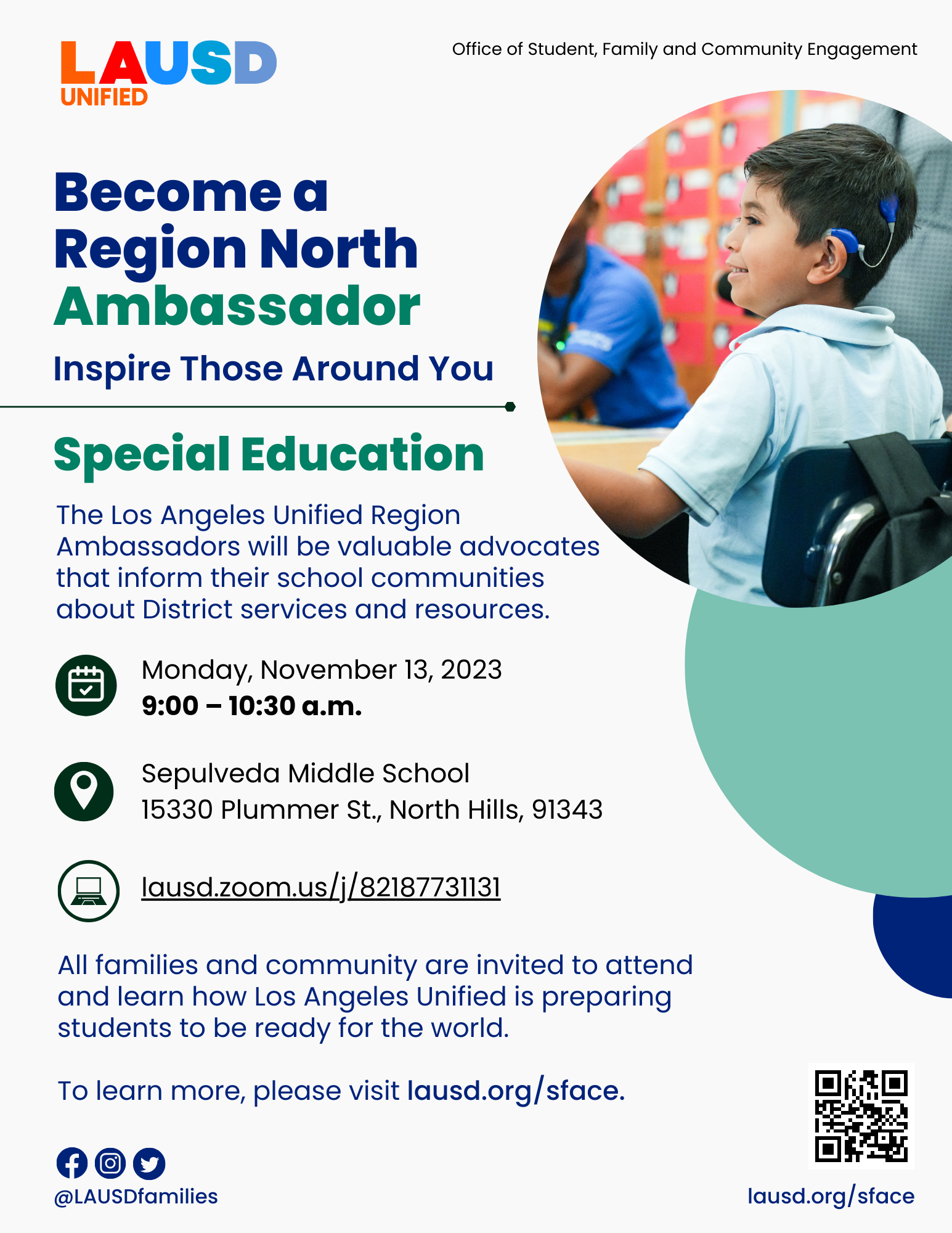 LAUSD
UNIFIED

Office of Student, Family and Community Engagement

Become a Region North Ambassador

Inspire Those Around You

Special Education

The Los Angeles Unified Region Ambassadors will be valuable advocates that inform their school communities about District services and resources.

Monday, November 13, 2023
9:00 – 10:30 a.m.

Sepulveda Middle School
15330 Plummer St., North Hills, 91343

lausd.zoom.us/j/82187731131

All families and community are invited to attend and learn how Los Angeles Unified is preparing students to be ready for the world.

To learn more, please visit lausd.org/sface.

@LAUSDfamilies

lausd.org/sface